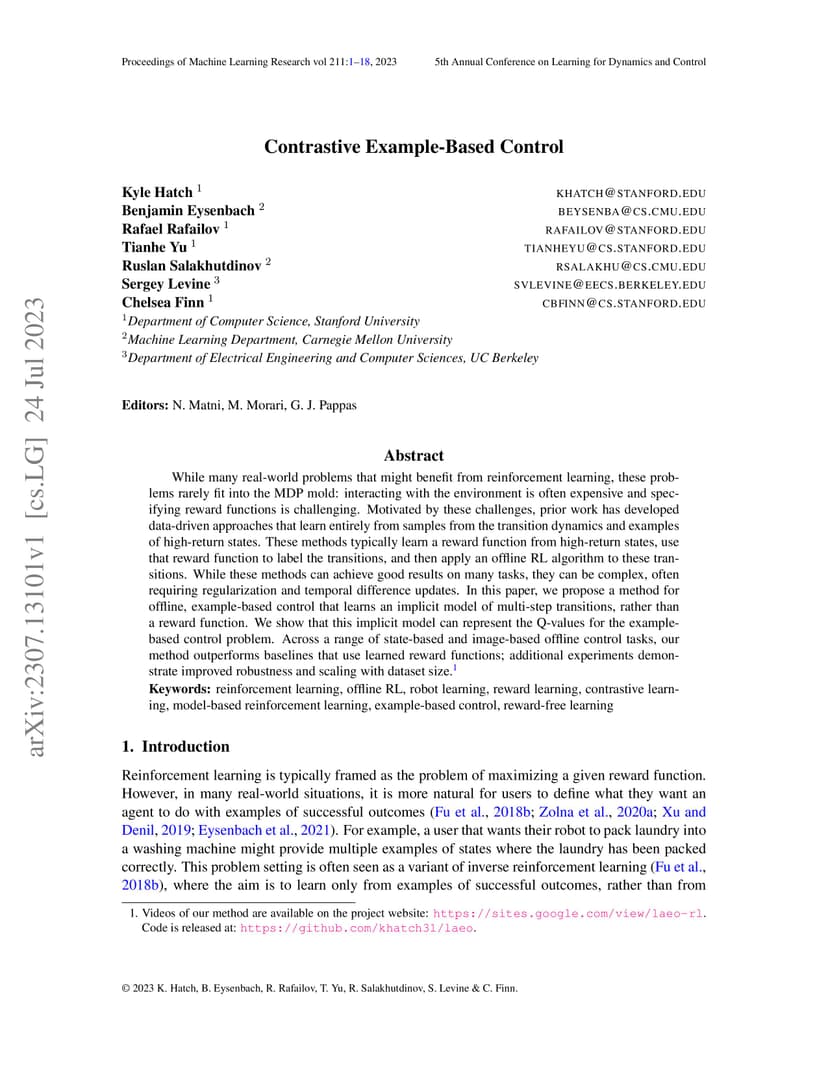 Proceedings of Machine Learning Research vol 211:1–18, 2023 5th Annual Conference on Learning for Dynamics and Control

arXiv:2307.13101v1 [cs.LG] 24 Jul 2023

Contrastive Example-Based Control

Kyle Hatch $^1$ KHATCH@STANFORD.EDU
Benjamin Eysenbach $^2$ BEYSENBA@CS.CMU.EDU
Rafael Rafailov $^1$ RAFAILOV@STANFORD.EDU
Tianhe Yu $^1$ TIANHEYU@CS.STANFORD.EDU
Ruslan Salakhutdinov $^2$ RSALAKHU@CS.CMU.EDU
Sergey Levine $^3$ SVLEVINE@EECS.BERKELEY.EDU
Chelsea Finn $^1$ CBFINN@CS.STANFORD.EDU
$^1$Department of Computer Science, Stanford University
$^2$Machine Learning Department, Carnegie Mellon University
$^3$Department of Electrical Engineering and Computer Sciences, UC Berkeley

Editors: N. Matni, M. Morari, G. J. Pappas

Abstract

While many real-world problems that might benefit from reinforcement learning, these problems rarely fit into the MDP mold: interacting with the environment is often expensive and specifying reward functions is challenging. Motivated by these challenges, prior work has developed data-driven approaches that learn entirely from samples from the transition dynamics and examples of high-return states. These methods typically learn a reward function from high-return states, use that reward function to label the transitions, and then apply an offline RL algorithm to these transitions. While these methods can achieve good results on many tasks, they can be complex, often requiring regularization and temporal difference updates. In this paper, we propose a method for offline, example-based control that learns an implicit model of multi-step transitions, rather than a reward function. We show that this implicit model can represent the Q-values for the example-based control problem. Across a range of state-based and image-based offline control tasks, our method outperforms baselines that use learned reward functions; additional experiments demonstrate improved robustness and scaling with dataset size.$^1$

Keywords: reinforcement learning, offline RL, robot learning, reward learning, contrastive learning, model-based reinforcement learning, example-based control, reward-free learning

1. Introduction

Reinforcement learning is typically framed as the problem of maximizing a given reward function. However, in many real-world situations, it is more natural for users to define what they want an agent to do with examples of successful outcomes (Fu et al., 2018b; Zolna et al., 2020a; Xu and Denil, 2019; Eysenbach et al., 2021). For example, a user that wants their robot to pack laundry into a washing machine might provide multiple examples of states where the laundry has been packed correctly. This problem setting is often seen as a variant of inverse reinforcement learning (Fu et al., 2018b), where the aim is to learn only from examples of successful outcomes, rather than from

1. Videos of our method are available on the project website: https://sites.google.com/view/laeo-rl. Code is released at: https://github.com/khatch31/laeo.

© 2023 K. Hatch, B. Eysenbach, R. Rafailov, T. Yu, R. Salakhutdinov, S. Levine & C. Finn.